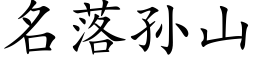 名落孙山